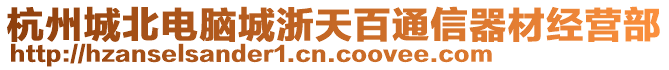 杭州城北电脑城浙天百通信器材经营部
http://hzanselsander1.cn.coovee.com